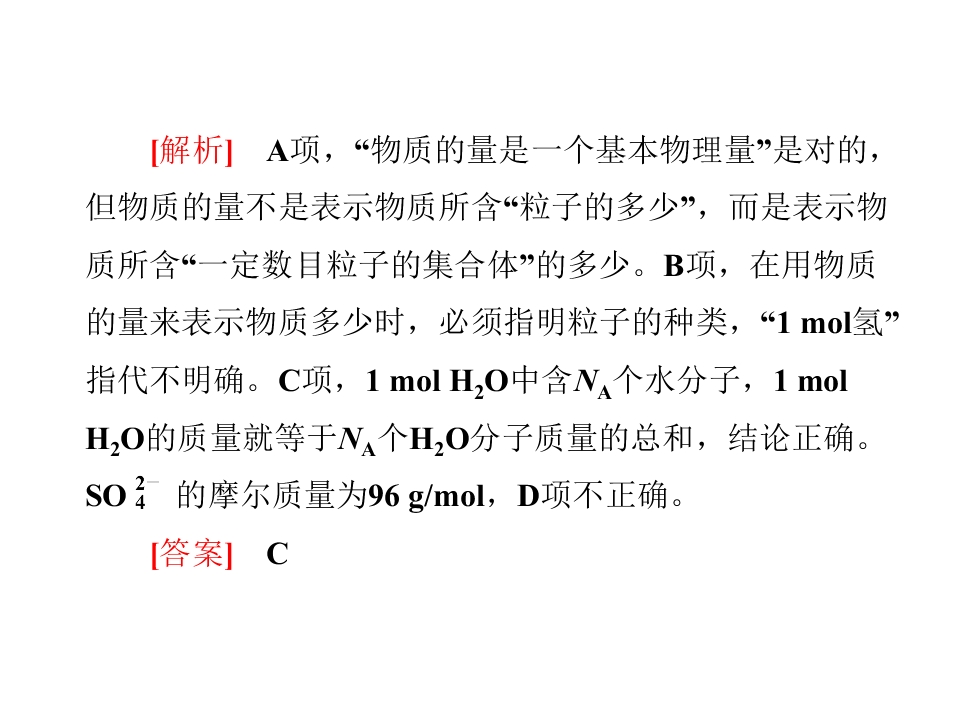 [解析] A项，“物质的量是一个基本物理量”是对的，但物质的量不是表示物质所含“粒子的多少”，而是表示物质所含“一定数目粒子的集合体”的多少。B项，在用物质的量来表示物质多少时，必须指明粒子的种类，“1 mol氢”指代不明确。C项，1 mol $H_2O$中含$N_A$个水分子，1 mol $H_2O$的质量就等于$N_A$个$H_2O$分子质量的总和，结论正确。$SO_4^{2-}$的摩尔质量为96 g/mol，D项不正确。

[答案] C